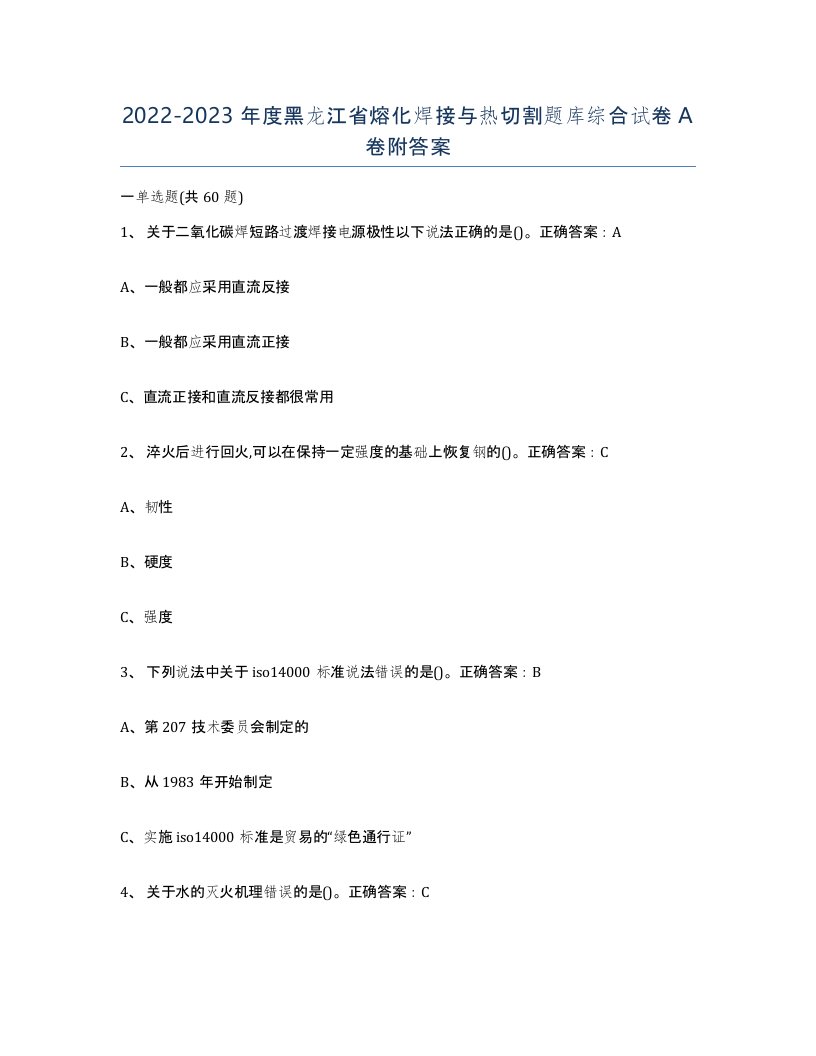 2022-2023 年度黑龙江省熔化焊接与热切割题库综合试卷 A 卷附答案

一单选题(共 60 题)

1、 关于二氧化碳焊短路过渡焊接电源极性以下说法正确的是()。正确答案：A

A、一般都应采用直流反接

B、一般都应采用直流正接

C、直流正接和直流反接都很常用

2、 淬火后进行回火,可以在保持一定强度的基础上恢复钢的()。正确答案：C

A、韧性

B、硬度

C、强度

3、 下列说法中关于 iso14000 标准说法错误的是()。正确答案：B

A、第 207 技术委员会制定的

B、从 1983 年开始制定

C、实施 iso14000 标准是贸易的“绿色通行证”

4、 关于水的灭火机理错误的是()。正确答案：C